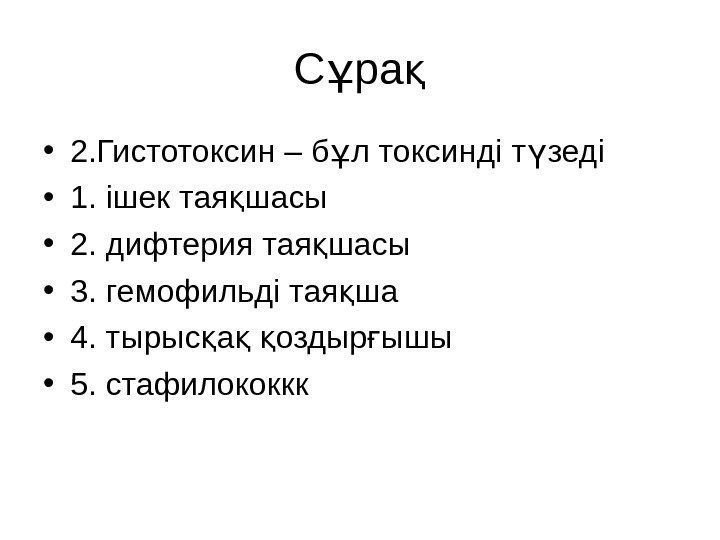 Сұрақ

• 2.Гистотоксин – бұл токсинді түзеді
• 1. ішек таяқшасы
• 2. дифтерия таяқшасы
• 3. гемофильді таяқша
• 4. тырысқақ қоздырғышы
• 5. стафилококкк